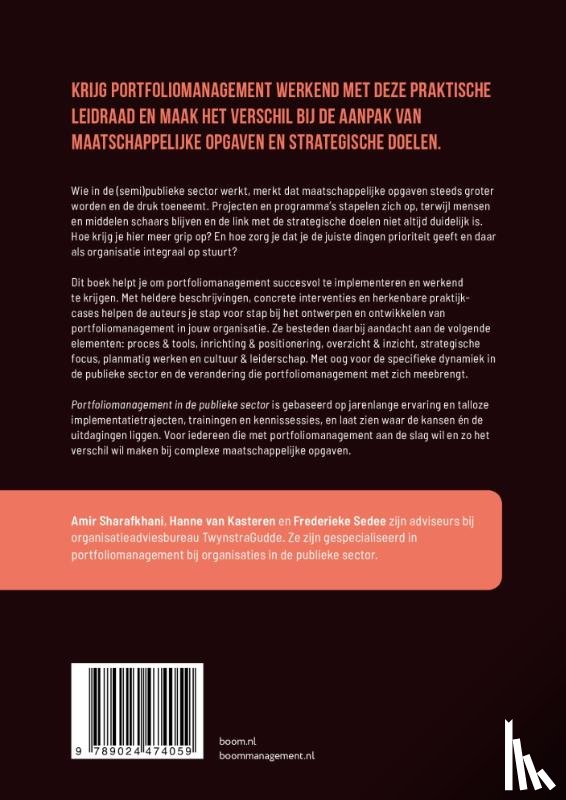 KRIJG PORTFOLIOMANAGEMENT WERKEND MET DEZE PRAKTISCHE LEIDRAAD EN MAAK HET VERSCHIL BIJ DE AANPAK VAN MAATSCHAPPELIJKE OPGAVEN EN STRATEGISCHE DOELEN.

Wie in de (semi)publieke sector werkt, merkt dat maatschappelijke opgaven steeds groter worden en de druk toeneemt. Projecten en programma's stapelen zich op, terwijl mensen en middelen schaars blijven en de link met de strategische doelen niet altijd duidelijk is. Hoe krijg je hier meer grip op? En hoe zorg je dat je de juiste dingen prioriteit geeft en daar als organisatie integraal op stuurt?

Dit boek helpt je om portfoliomanagement succesvol te implementeren en werkend te krijgen. Met heldere beschrijvingen, concrete interventies en herkenbare praktijkcases helpen de auteurs je stap voor stap bij het ontwerpen en ontwikkelen van portfoliomanagement in jouw organisatie. Ze besteden daarbij aandacht aan de volgende elementen: proces & tools, inrichting & positionering, overzicht & inzicht, strategische focus, planmatig werken en cultuur & leiderschap. Met oog voor de specifieke dynamiek in de publieke sector en de verandering die portfoliomanagement met zich meebrengt.

Portfoliomanagement in de publieke sector is gebaseerd op jarenlange ervaring en talloze implementatietrajecten, trainingen en kennissessies, en laat zien waar de kansen én de uitdagingen liggen. Voor iedereen die met portfoliomanagement aan de slag wil en zo het verschil wil maken bij complexe maatschappelijke opgaven.

Amir Sharafkhani, Hanne van Kasteren en Frederieke Sedee zijn adviseurs bij organisatieadviesbureau TwynstraGudde. Ze zijn gespecialiseerd in portfoliomanagement bij organisaties in de publieke sector.

9 789024 474059

boom.nl
boommanagement.nl